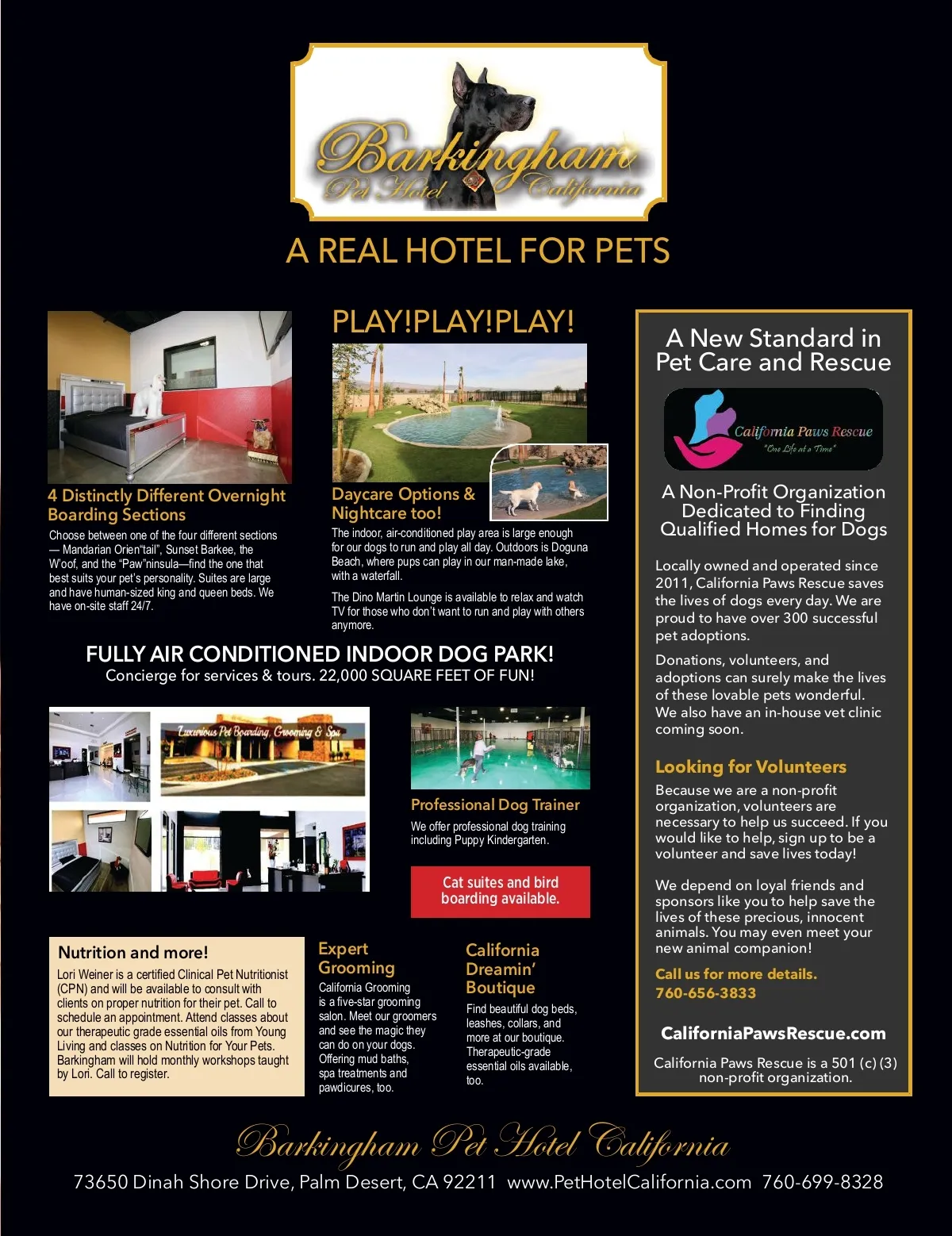 Barkingham
Pet Hotel California

A REAL HOTEL FOR PETS

4 Distinctly Different Overnight Boarding Sections

Choose between one of the four different sections — Mandarian Orien"tail", Sunset Barkee, the W'oof, and the "Paw"ninsula—find the one that best suits your pet's personality. Suites are large and have human-sized king and queen beds. We have on-site staff 24/7.

PLAY!PLAY!PLAY!

Daycare Options & Nightcare too!

The indoor, air-conditioned play area is large enough for our dogs to run and play all day. Outdoors is Doguna Beach, where pups can play in our man-made lake, with a waterfall.

The Dino Martin Lounge is available to relax and watch TV for those who don't want to run and play with others anymore.

FULLY AIR CONDITIONED INDOOR DOG PARK!
Concierge for services & tours. 22,000 SQUARE FEET OF FUN!

Luxurious Pet Boarding, Grooming & Spa

Professional Dog Trainer

We offer professional dog training including Puppy Kindergarten.

Cat suites and bird boarding available.

Nutrition and more!

Lori Weiner is a certified Clinical Pet Nutritionist (CPN) and will be available to consult with clients on proper nutrition for their pet. Call to schedule an appointment. Attend classes about our therapeutic grade essential oils from Young Living and classes on Nutrition for Your Pets. Barkingham will hold monthly workshops taught by Lori. Call to register.

Expert Grooming

California Grooming is a five-star grooming salon. Meet our groomers and see the magic they can do on your dogs. Offering mud baths, spa treatments and pawdicures, too.

California Dreamin' Boutique

Find beautiful dog beds, leashes, collars, and more at our boutique. Therapeutic-grade essential oils available, too.

A New Standard in Pet Care and Rescue

California Paws Rescue
"One Life at a Time"

A Non-Profit Organization Dedicated to Finding Qualified Homes for Dogs

Locally owned and operated since 2011, California Paws Rescue saves the lives of dogs every day. We are proud to have over 300 successful pet adoptions.

Donations, volunteers, and adoptions can surely make the lives of these lovable pets wonderful. We also have an in-house vet clinic coming soon.

Looking for Volunteers

Because we are a non-profit organization, volunteers are necessary to help us succeed. If you would like to help, sign up to be a volunteer and save lives today!

We depend on loyal friends and sponsors like you to help save the lives of these precious, innocent animals. You may even meet your new animal companion!

Call us for more details.
760-656-3833

CaliforniaPawsRescue.com

California Paws Rescue is a 501 (c) (3) non-profit organization.

Barkingham Pet Hotel California

73650 Dinah Shore Drive, Palm Desert, CA 92211 www.PetHotelCalifornia.com 760-699-8328